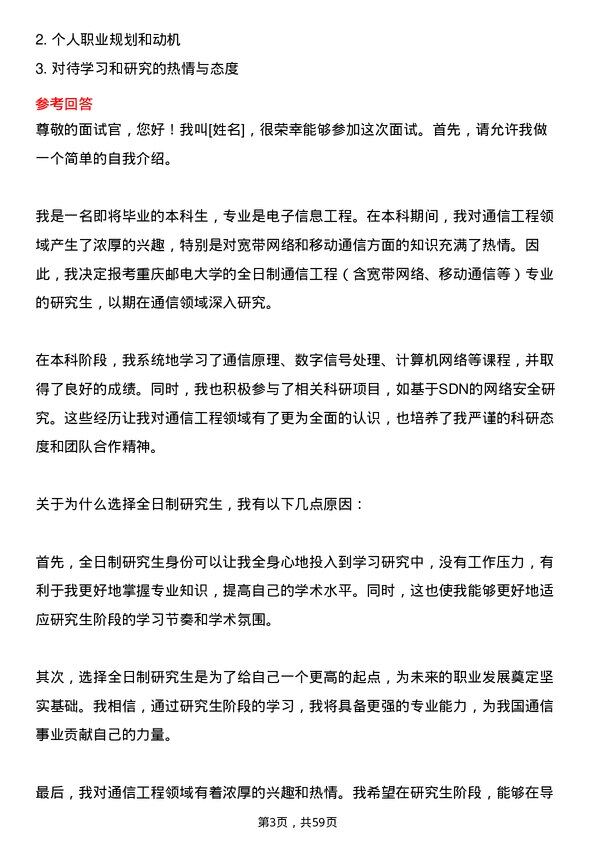 2. 个人职业规划和动机
3. 对待学习和研究的热情与态度

参考回答
尊敬的面试官，您好！我叫[姓名]，很荣幸能够参加这次面试。首先，请允许我做一个简单的自我介绍。

我是一名即将毕业的本科生，专业是电子信息工程。在本科期间，我对通信工程领域产生了浓厚的兴趣，特别是对宽带网络和移动通信方面的知识充满了热情。因此，我决定报考重庆邮电大学的全日制通信工程（含宽带网络、移动通信等）专业的研究生，以期在通信领域深入研究。

在本科阶段，我系统地学习了通信原理、数字信号处理、计算机网络等课程，并取得了良好的成绩。同时，我也积极参与了相关科研项目，如基于SDN的网络安全研究。这些经历让我对通信工程领域有了更为全面的认识，也培养了我严谨的科研态度和团队合作精神。

关于为什么选择全日制研究生，我有以下几点原因：

首先，全日制研究生身份可以让我全身心地投入到学习研究中，没有工作压力，有利于我更好地掌握专业知识，提高自己的学术水平。同时，这也使我能够更好地适应研究生阶段的学习节奏和学术氛围。

其次，选择全日制研究生是为了给自己一个更高的起点，为未来的职业发展奠定坚实基础。我相信，通过研究生阶段的学习，我将具备更强的专业能力，为我国通信事业贡献自己的力量。

最后，我对通信工程领域有着浓厚的兴趣和热情。我希望在研究生阶段，能够在导

第3页，共59页